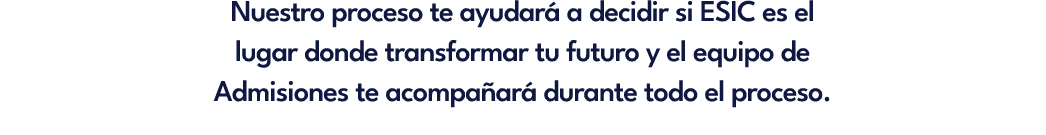 Nuestro proceso te ayudará a decidir si ESIC es el lugar donde transformar tu futuro y el equipo de Admisiones te acompañará durante todo el proceso.